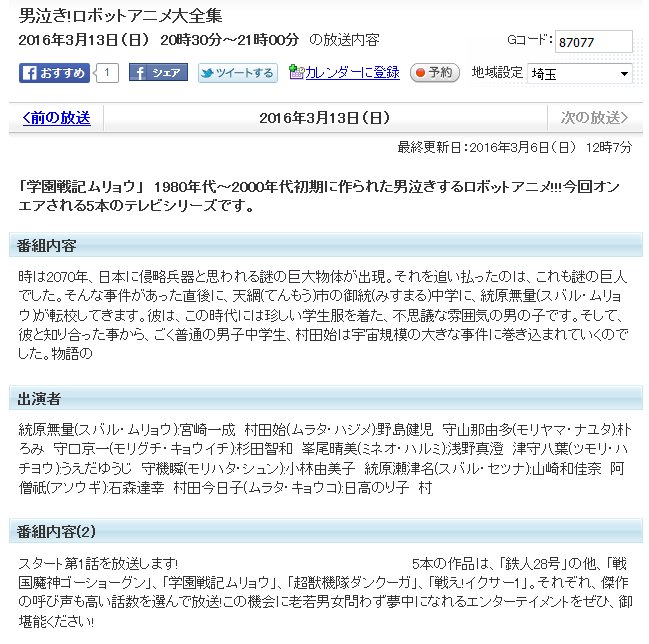 男泣き!ロボットアニメ大全集

2016年3月13日（日） 20時30分～21時00分 の放送内容

Gコード: 87077

おすすめ 1 シェア ツイートする カレンダーに登録 予約 地域設定 埼玉

<前の放送 2016年3月13日（日） 次の放送>

最終更新日：2016年3月6日（日） 12時7分

「学園戦記ムリョウ」 1980年代～2000年代初期に作られた男泣きするロボットアニメ!!!今回オンエアされる5本のテレビシリーズです。

番組内容

時は2070年、日本に侵略兵器と思われる謎の巨大物体が出現。それを追い払ったのは、これも謎の巨人でした。そんな事件があった直後に、天網(てんもう)市の御統(みすまる)中学に、統原無量(スバル・ムリョウ)が転校してきます。彼は、この時代には珍しい学生服を着た、不思議な雰囲気の男の子です。そして、彼と知り合った事から、ごく普通の男子中学生、村田始は宇宙規模の大きな事件に巻き込まれていくのでした。物語の

出演者

統原無量(スバル・ムリョウ):宮崎一成 村田始(ムラタ・ハジメ):野島健児 守山那由多(モリヤマ・ナユタ):朴ろみ 守口京一(モリグチ・キョウイチ):杉田智和 峯尾晴美(ミネオ・ハルミ):浅野真澄 津守八葉(ツモリ・ハチヨウ):うえだゆうじ 守機瞬(モリハタ・シュン):小林由美子 統原瀬津名(スバル・セツナ):山崎和佳奈 阿僧祇(アソウギ):石森達幸 村田今日子(ムラタ・キョウコ):日高のり子 村

番組内容(2)

スタート第1話を放送します! 5本の作品は、「鉄人28号」の他、「戦国魔神ゴーショーグン」、「学園戦記ムリョウ」、「超獣機隊ダンクーガ」、「戦え!イクサー1」。それぞれ、傑作の呼び声も高い話数を選んで放送!この機会に老若男女問わず夢中になれるエンターテイメントをぜひ、御堪能ください!